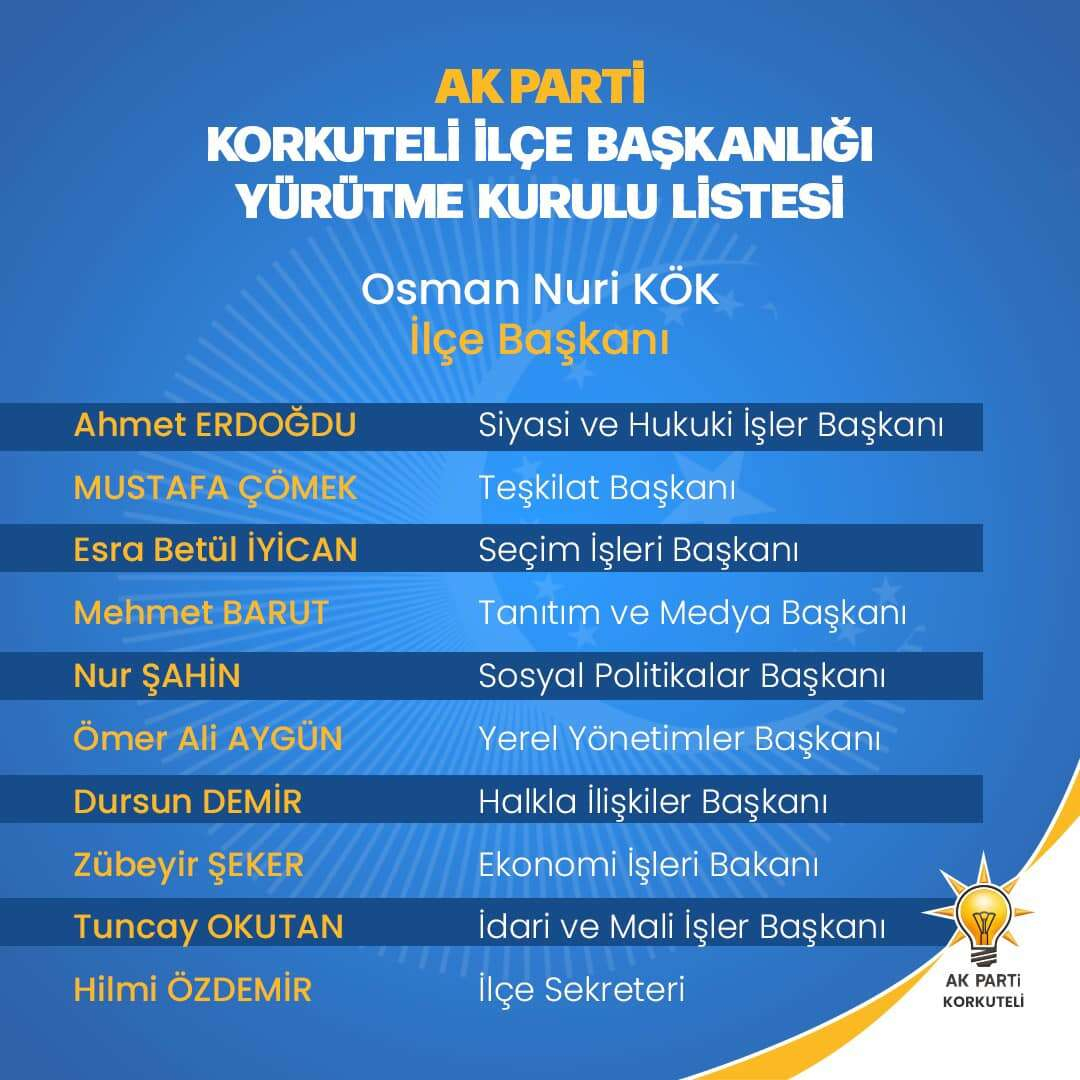 AK PARTİ
KORKUTELİ İLÇE BAŞKANLIĞI
YÜRÜTME KURULU LİSTESİ

Osman Nuri KÖK
İlçe Başkanı

| | |
|---|---|
| Ahmet ERDOĞDU | Siyasi ve Hukuki İşler Başkanı |
| MUSTAFA ÇÖMEK | Teşkilat Başkanı |
| Esra Betül İYİCAN | Seçim İşleri Başkanı |
| Mehmet BARUT | Tanıtım ve Medya Başkanı |
| Nur ŞAHİN | Sosyal Politikalar Başkanı |
| Ömer Ali AYGÜN | Yerel Yönetimler Başkanı |
| Dursun DEMİR | Halkla İlişkiler Başkanı |
| Zübeyir ŞEKER | Ekonomi İşleri Bakanı |
| Tuncay OKUTAN | İdari ve Mali İşler Başkanı |
| Hilmi ÖZDEMİR | İlçe Sekreteri |

AK PARTİ
KORKUTELİ